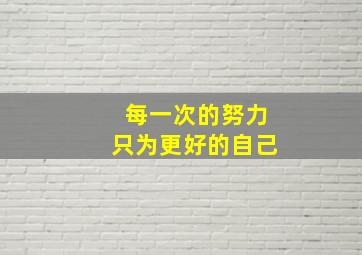 每一次的努力
只为更好的自己